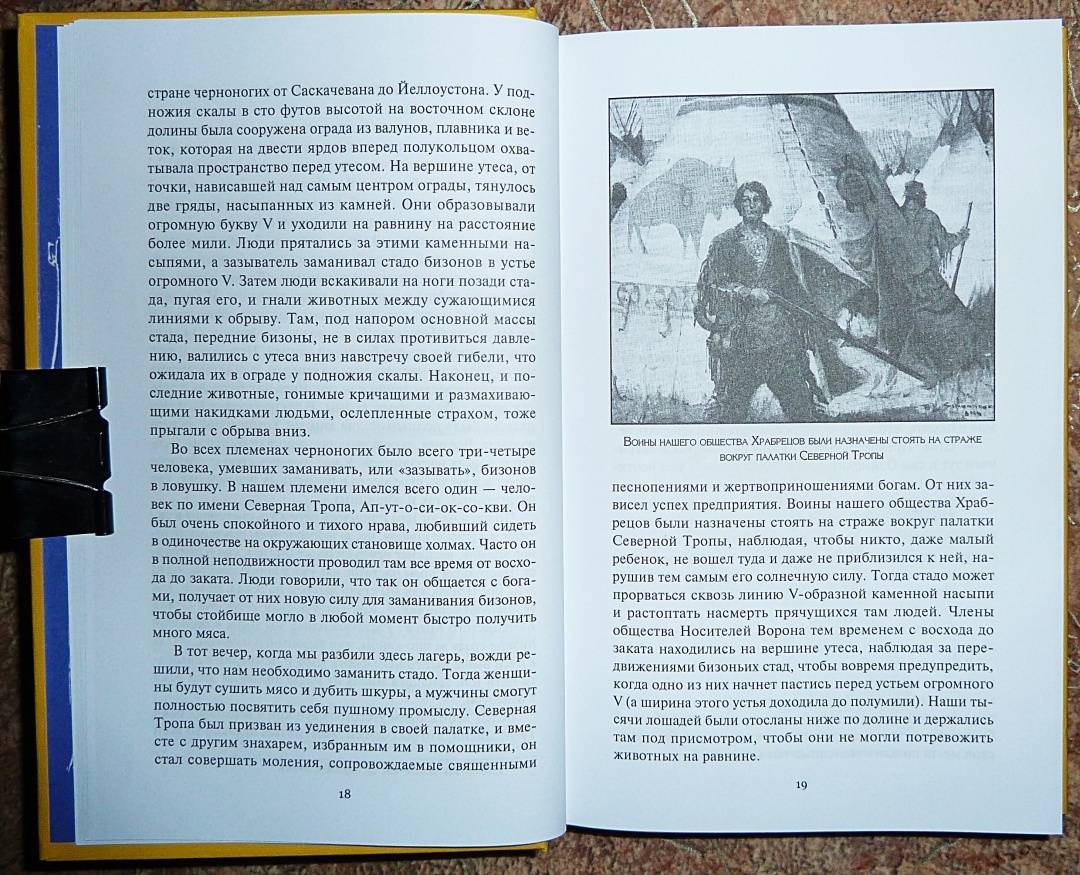 стране черноногих от Саскачевана до Йеллоустона. У подножия скалы в сто футов высотой на восточном склоне долины была сооружена ограда из валунов, плавника и веток, которая на двести ярдов вперед полукольцом охватывала пространство перед утесом. На вершине утеса, от точки, нависавшей над самым центром ограды, тянулось две гряды, насыпанных из камней. Они образовывали огромную букву V и уходили на равнину на расстояние более мили. Люди прятались за этими каменными насыпями, а зазыватель заманивал стадо бизонов в устье огромного V. Затем люди вскакивали на ноги позади стада, пугая его, и гнали животных между сужающимися линиями к обрыву. Там, под напором основной массы стада, передние бизоны, не в силах противиться давлению, валились с утеса вниз навстречу своей гибели, что ожидала их в ограде у подножия скалы. Наконец, и последние животные, гонимые кричащими и размахивающими накидками людьми, ослепленные страхом, тоже прыгали с обрыва вниз.

Во всех племенах черноногих было всего три-четыре человека, умевших заманивать, или «зазывать», бизонов в ловушку. В нашем племени имелся всего один — человек по имени Северная Тропа, Ап-ут-о-си-ок-со-кви. Он был очень спокойного и тихого нрава, любивший сидеть в одиночестве на окружающих становище холмах. Часто он в полной неподвижности проводил там все время от восхода до заката. Люди говорили, что так он общается с богами, получает от них новую силу для заманивания бизонов, чтобы стойбище могло в любой момент быстро получить много мяса.

В тот вечер, когда мы разбили здесь лагерь, вожди решили, что нам необходимо заманить стадо. Тогда женщины будут сушить мясо и дубить шкуры, а мужчины смогут полностью посвятить себя пушному промыслу. Северная Тропа был призван из уединения в своей палатке, и вместе с другим знахарем, избранным им в помощники, он стал совершать моления, сопровождаемые священными

18

Воины нашего общества Храбрецов были назначены стоять на страже вокруг палатки Северной Тропы

песнопениями и жертвоприношениями богам. От них зависел успех предприятия. Воины нашего общества Храбрецов были назначены стоять на страже вокруг палатки Северной Тропы, наблюдая, чтобы никто, даже малый ребенок, не вошел туда и даже не приблизился к ней, нарушив тем самым его солнечную силу. Тогда стадо может прорваться сквозь линию V-образной каменной насыпи и растоптать насмерть прячущихся там людей. Члены общества Носителей Ворона тем временем с восхода до заката находились на вершине утеса, наблюдая за передвижениями бизоньих стад, чтобы вовремя предупредить, когда одно из них начнет пастись перед устьем огромного V (а ширина этого устья доходила до полумили). Наши тысячи лошадей были отосланы ниже по долине и держались там под присмотром, чтобы они не могли потревожить животных на равнине.

19